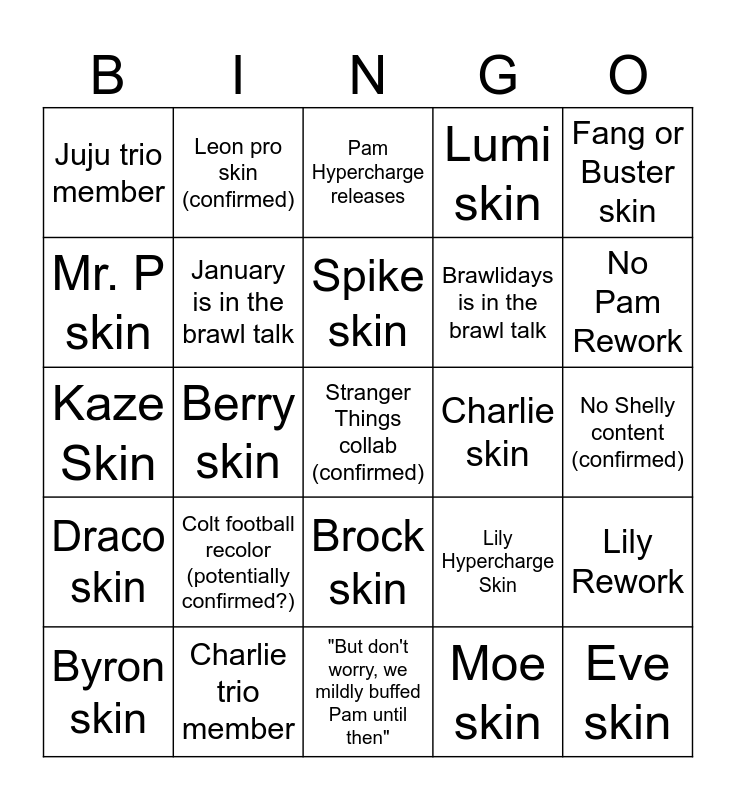 | B | I | N | G | O |
|---|---|---|---|---|
| Juju trio member | Leon pro skin (confirmed) | Pam Hypercharge releases | Lumi skin | Fang or Buster skin |
| Mr. P skin | January is in the brawl talk | Spike skin | Brawlidays is in the brawl talk | No Pam Rework |
| Kaze Skin | Berry skin | Stranger Things collab (confirmed) | Charlie skin | No Shelly content (confirmed) |
| Draco skin | Colt football recolor (potentially confirmed?) | Brock skin | Lily Hypercharge Skin | Lily Rework |
| Byron skin | Charlie trio member | "But don't worry, we mildly buffed Pam until then" | Moe skin | Eve skin |